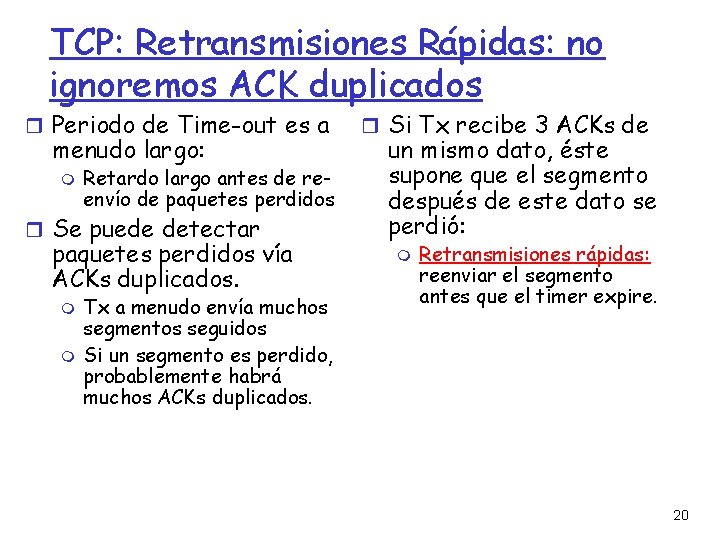 TCP: Retransmisiones Rápidas: no ignoremos ACK duplicados

Periodo de Time-out es a menudo largo:

Retardo largo antes de re-envío de paquetes perdidos

Se puede detectar paquetes perdidos vía ACKs duplicados.

Tx a menudo envía muchos segmentos seguidos

Si un segmento es perdido, probablemente habrá muchos ACKs duplicados.

Si Tx recibe 3 ACKs de un mismo dato, éste supone que el segmento después de este dato se perdió:

Retransmisiones rápidas: reenviar el segmento antes que el timer expire.

20